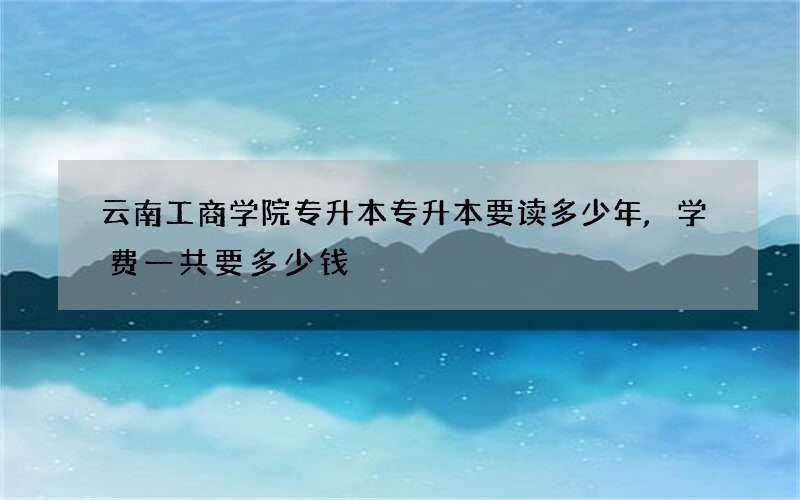 云南工商学院专升本专升本要读多少年，学费一共要多少钱